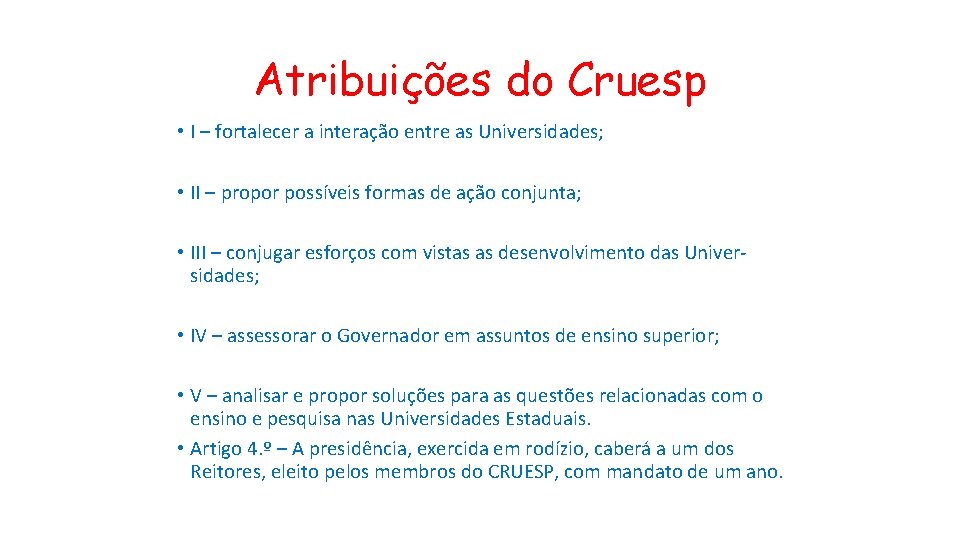 Atribuições do Cruesp

• I – fortalecer a interação entre as Universidades;

• II – propor possíveis formas de ação conjunta;

• III – conjugar esforços com vistas as desenvolvimento das Universidades;

• IV – assessorar o Governador em assuntos de ensino superior;

• V – analisar e propor soluções para as questões relacionadas com o ensino e pesquisa nas Universidades Estaduais.

• Artigo 4.º – A presidência, exercida em rodízio, caberá a um dos Reitores, eleito pelos membros do CRUESP, com mandato de um ano.